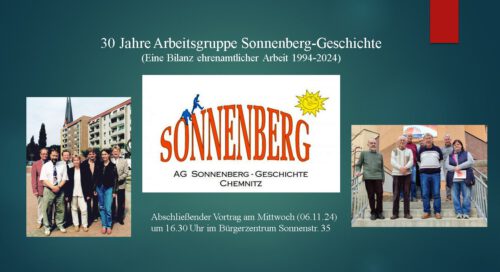 30 Jahre Arbeitsgruppe Sonnenberg-Geschichte
(Eine Bilanz ehrenamtlicher Arbeit 1994-2024)

SONNENBERG
AG SONNENBERG - GESCHICHTE
CHEMNITZ

Abschließender Vortrag am Mittwoch (06.11.24)
um 16.30 Uhr im Bürgerzentrum Sonnenstr. 35